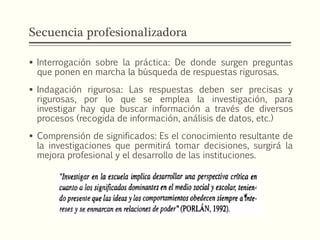 Secuencia profesionalizadora

• Interrogación sobre la práctica: De donde surgen preguntas que ponen en marcha la búsqueda de respuestas rigurosas.

• Indagación rigurosa: Las respuestas deben ser precisas y rigurosas, por lo que se emplea la investigación, para investigar hay que buscar información a través de diversos procesos (recogida de información, análisis de datos, etc.)

• Comprensión de significados: Es el conocimiento resultante de la investigaciones que permitirá tomar decisiones, surgirá la mejora profesional y el desarrollo de las instituciones.

"Investigar en la escuela implica desarrollar una perspectiva crítica en cuanto a los significados dominantes en el medio social y escolar, teniendo presente que las ideas y los comportamientos obedecen siempre a intereses y se enmarcan en relaciones de poder" (PORLÁN, 1992).